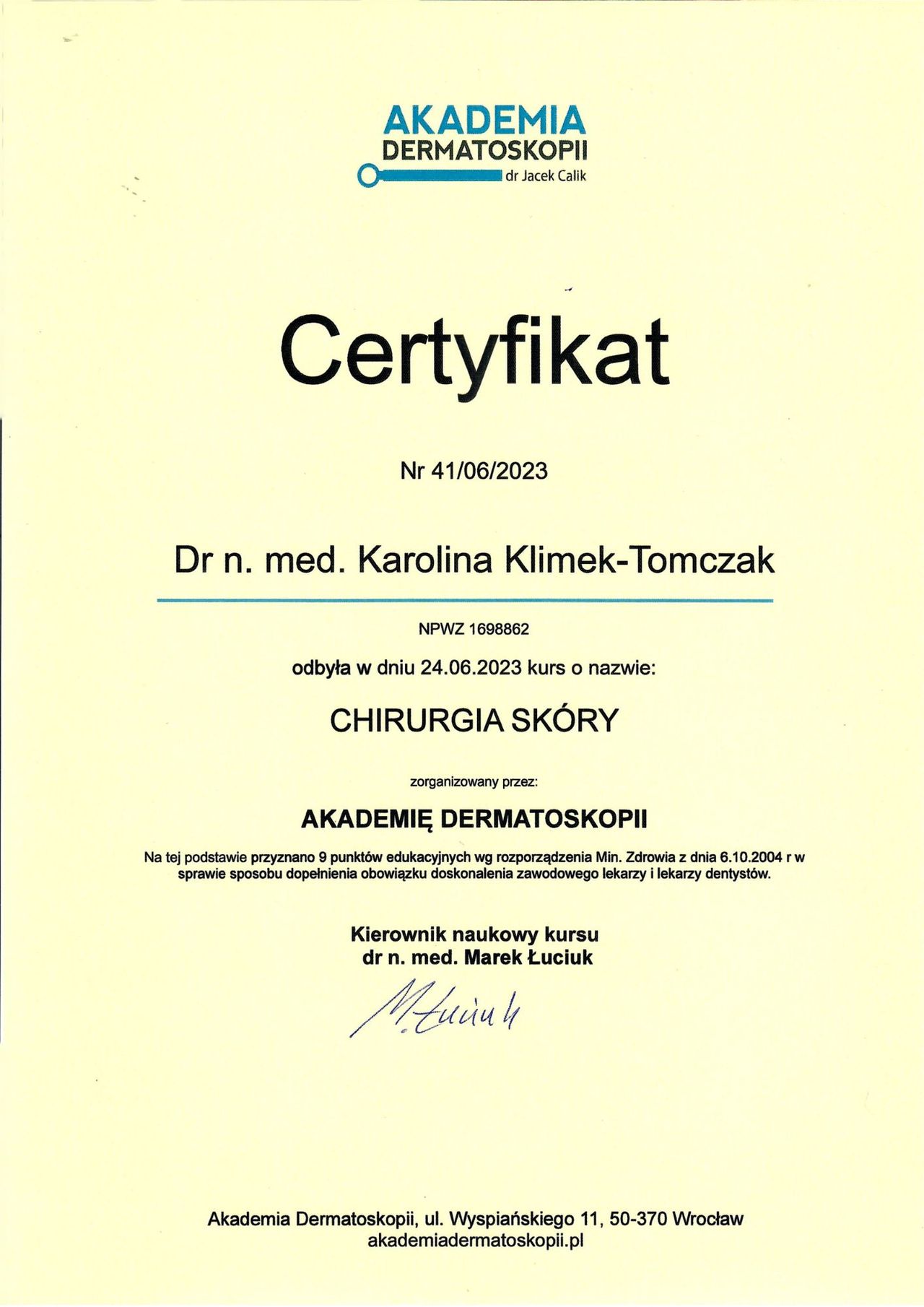 AKADEMIA
DERMATOSKOPII
dr Jacek Calik

Certyfikat

Nr 41/06/2023

Dr n. med. Karolina Klimek-Tomczak

NPWZ 1698862

odbyła w dniu 24.06.2023 kurs o nazwie:

CHIRURGIA SKÓRY

zorganizowany przez:

AKADEMIĘ DERMATOSKOPII

Na tej podstawie przyznano 9 punktów edukacyjnych wg rozporządzenia Min. Zdrowia z dnia 6.10.2004 r w sprawie sposobu dopełnienia obowiązku doskonalenia zawodowego lekarzy i lekarzy dentystów.

Kierownik naukowy kursu
dr n. med. Marek Łuciuk

M. Łuciuk

Akademia Dermatoskopii, ul. Wyspiańskiego 11, 50-370 Wrocław
akademiadermatoskopii.pl